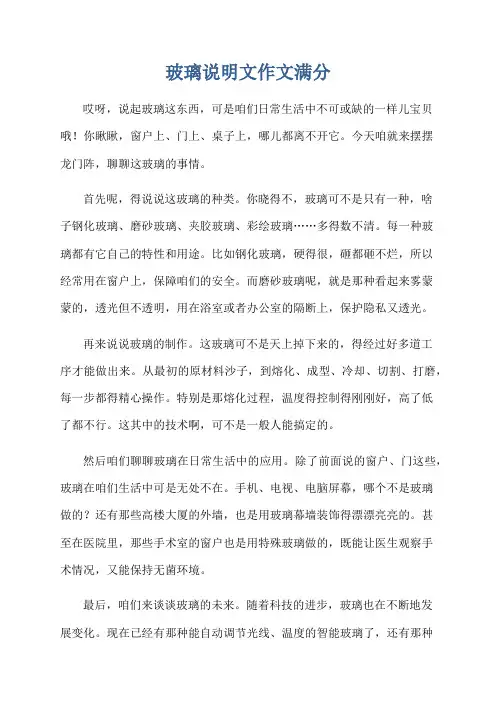 玻璃说明文作文满分

哎呀，说起玻璃这东西，可是咱们日常生活中不可或缺的一样儿宝贝哦！你瞅瞅，窗户上、门上、桌子上，哪儿都离不开它。今天咱就来摆摆龙门阵，聊聊这玻璃的事情。

首先呢，得说说这玻璃的种类。你晓得不，玻璃可不是只有一种，啥子钢化玻璃、磨砂玻璃、夹胶玻璃、彩绘玻璃……多得数不清。每一种玻璃都有它自己的特性和用途。比如钢化玻璃，硬得很，砸都砸不烂，所以经常用在窗户上，保障咱们的安全。而磨砂玻璃呢，就是那种看起来雾蒙蒙的，透光但不透明，用在浴室或者办公室的隔断上，保护隐私又透光。

再来说说玻璃的制作。这玻璃可不是天上掉下来的，得经过好多道工序才能做出来。从最初的原材料沙子，到熔化、成型、冷却、切割、打磨，每一步都得精心操作。特别是那熔化过程，温度得控制得刚刚好，高了低了都不行。这其中的技术啊，可不是一般人能搞定的。

然后咱们聊聊玻璃在日常生活中的应用。除了前面说的窗户、门这些，玻璃在咱们生活中可是无处不在。手机、电视、电脑屏幕，哪个不是玻璃做的？还有那些高楼大厦的外墙，也是用玻璃幕墙装饰得漂漂亮亮的。甚至在医院里，那些手术室的窗户也是用特殊玻璃做的，既能让医生观察手术情况，又能保持无菌环境。

最后，咱们来谈谈玻璃的未来。随着科技的进步，玻璃也在不断地发展变化。现在已经有那种能自动调节光线、温度的智能玻璃了，还有那种